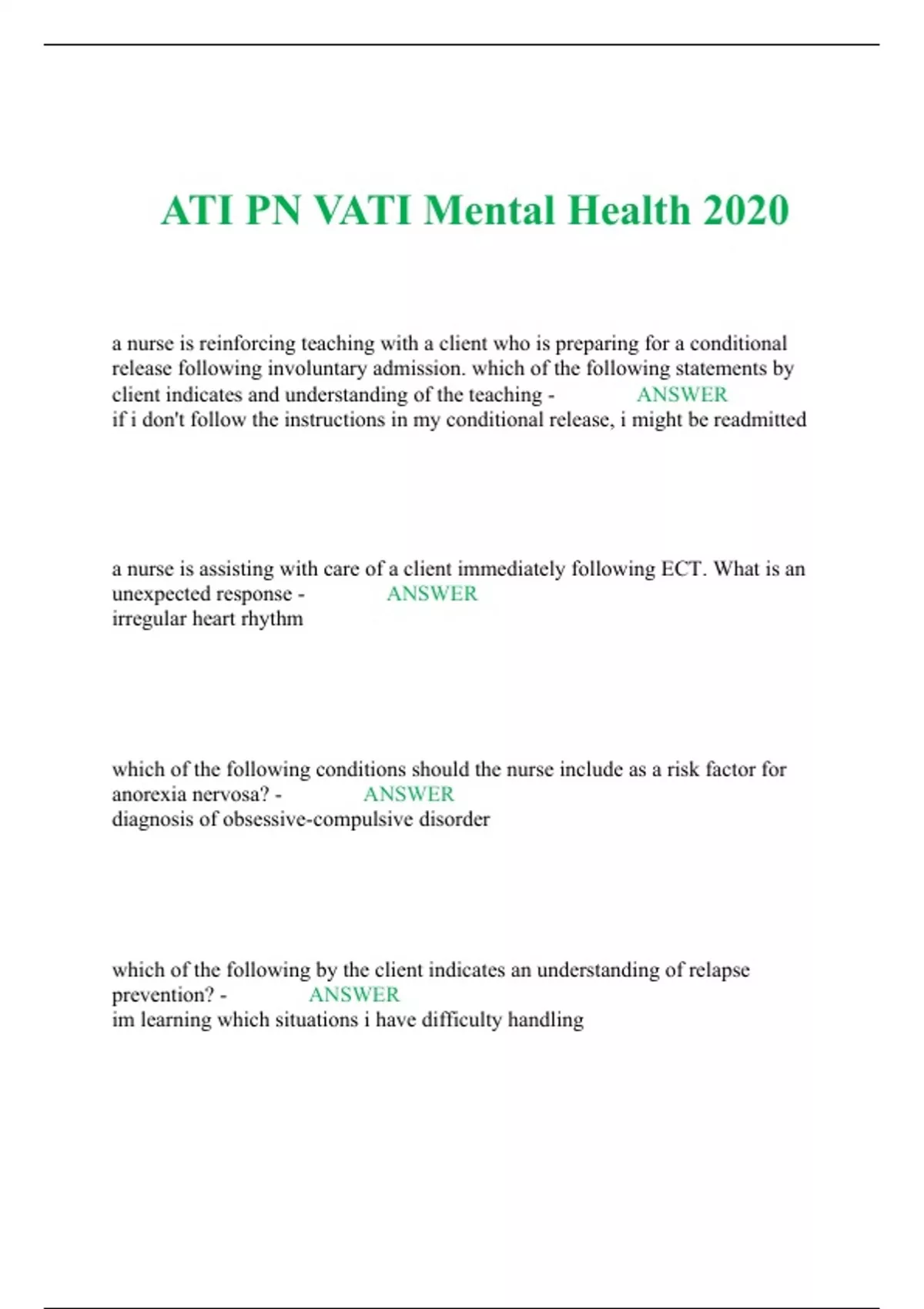 ATI PN VATI Mental Health 2020

a nurse is reinforcing teaching with a client who is preparing for a conditional release following involuntary admission. which of the following statements by client indicates and understanding of the teaching - ANSWER
if i don't follow the instructions in my conditional release, i might be readmitted

a nurse is assisting with care of a client immediately following ECT. What is an unexpected response - ANSWER
irregular heart rhythm

which of the following conditions should the nurse include as a risk factor for anorexia nervosa? - ANSWER
diagnosis of obsessive-compulsive disorder

which of the following by the client indicates an understanding of relapse prevention? - ANSWER
im learning which situations i have difficulty handling